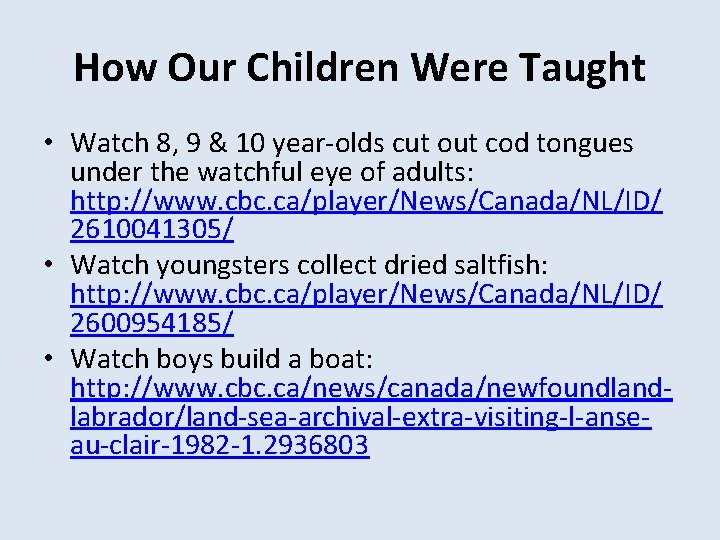 How Our Children Were Taught

• Watch 8, 9 & 10 year-olds cut out cod tongues under the watchful eye of adults: http://www.cbc.ca/player/News/Canada/NL/ID/2610041305/

• Watch youngsters collect dried saltfish: http://www.cbc.ca/player/News/Canada/NL/ID/2600954185/

• Watch boys build a boat: http://www.cbc.ca/news/canada/newfoundland-labrador/land-sea-archival-extra-visiting-l-anse-au-clair-1982-1.2936803